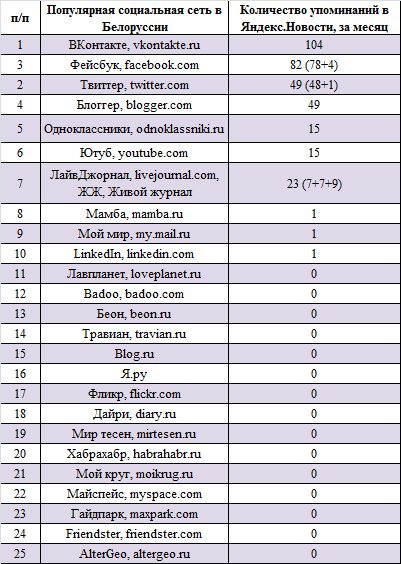 | п/п | Популярная социальная сеть в Белоруссии | Количество упоминаний в Яндекс.Новости, за месяц |
|---|---|---|
| 1 | ВКонтакте, vkontakte.ru | 104 |
| 3 | Фейсбук, facebook.com | 82 (78+4) |
| 2 | Твиттер, twitter.com | 49 (48+1) |
| 4 | Блоггер, blogger.com | 49 |
| 5 | Одноклассники, odnoklassniki.ru | 15 |
| 6 | Ютуб, youtube.com | 15 |
| 7 | ЛайвДжорнал, livejournal.com, ЖЖ, Живой журнал | 23 (7+7+9) |
| 8 | Мамба, mamba.ru | 1 |
| 9 | Мой мир, my.mail.ru | 1 |
| 10 | LinkedIn, linkedin.com | 1 |
| 11 | Лавпланет, loveplanet.ru | 0 |
| 12 | Badoo, badoo.com | 0 |
| 13 | Беон, beon.ru | 0 |
| 14 | Травиан, travian.ru | 0 |
| 15 | Blog.ru | 0 |
| 16 | Я.ру | 0 |
| 17 | Фликр, flickr.com | 0 |
| 18 | Дайри, diary.ru | 0 |
| 19 | Мир тесен, mirtesen.ru | 0 |
| 20 | Хабрахабр, habrahabr.ru | 0 |
| 21 | Мой круг, moikrug.ru | 0 |
| 22 | Майспейс, myspace.com | 0 |
| 23 | Гайдпарк, maxpark.com | 0 |
| 24 | Friendster, friendster.com | 0 |
| 25 | AlterGeo, altergeo.ru | 0 |